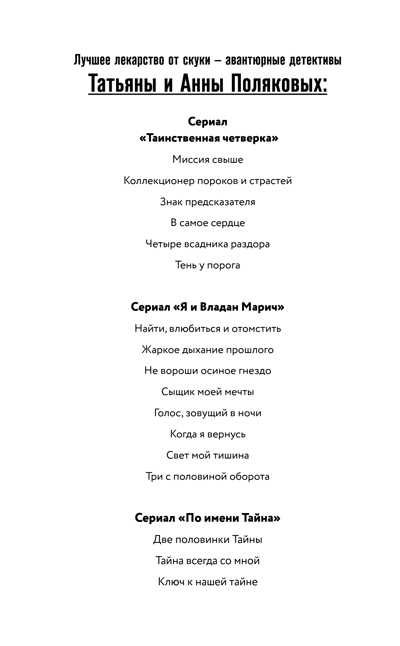 Лучшее лекарство от скуки – авантюрные детективы
Татьяны и Анны Поляковых:

Сериал
«Таинственная четверка»

Миссия свыше

Коллекционер пороков и страстей

Знак предсказателя

В самое сердце

Четыре всадника раздора

Тень у порога

Сериал «Я и Владан Марич»

Найти, влюбиться и отомстить

Жаркое дыхание прошлого

Не вороши осиное гнездо

Сыщик моей мечты

Голос, зовущий в ночи

Когда я вернусь

Свет мой тишина

Три с половиной оборота

Сериал «По имени Тайна»

Две половинки Тайны

Тайна всегда со мной

Ключ к нашей тайне